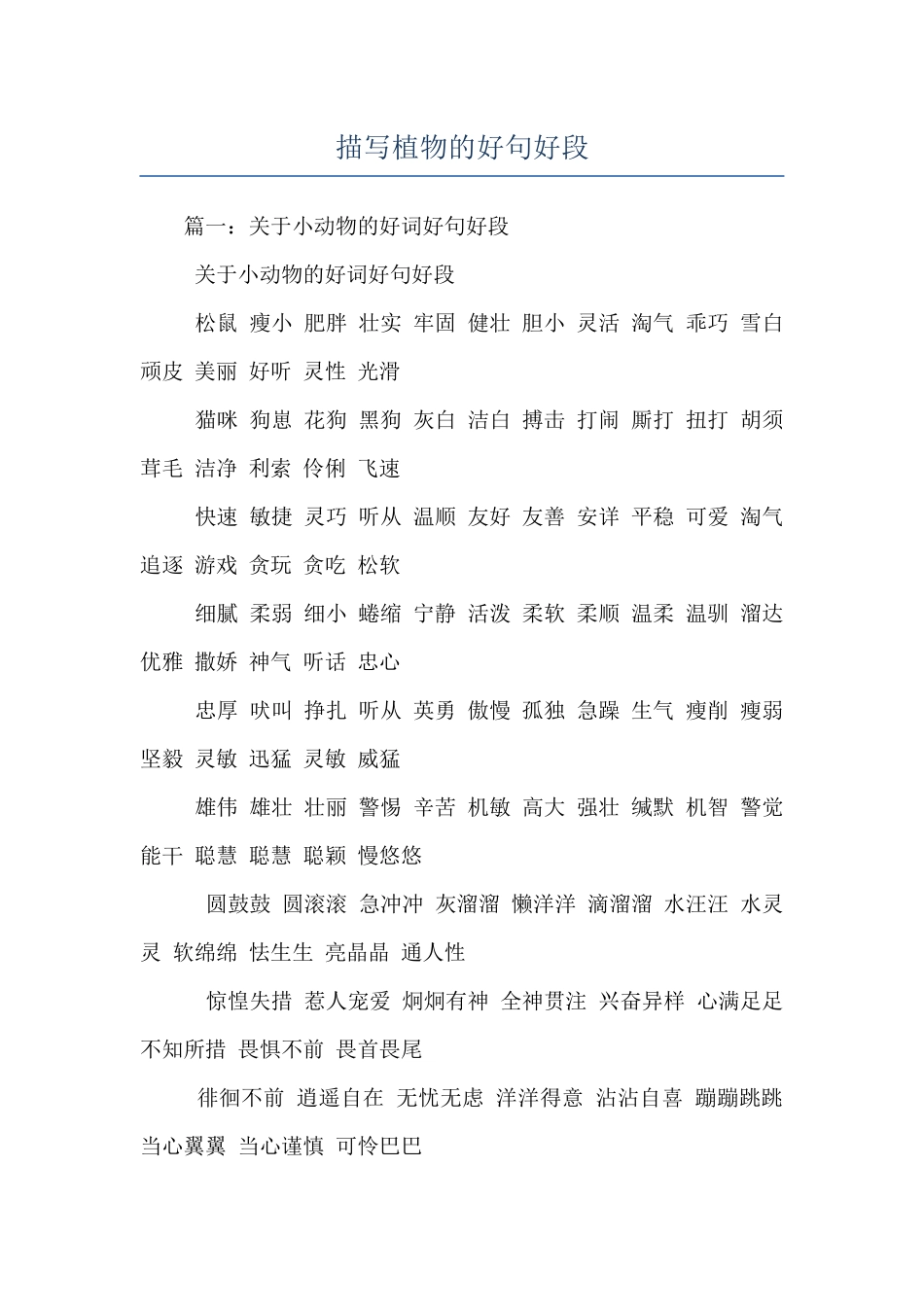 描写植物的好句好段

篇一：关于小动物的好词好句好段

关于小动物的好词好句好段

松鼠 瘦小 肥胖 壮实 牢固 健壮 胆小 灵活 淘气 乖巧 雪白 顽皮 美丽 好听 灵性 光滑

猫咪 狗崽 花狗 黑狗 灰白 洁白 搏击 打闹 厮打 扭打 胡须 茸毛 洁净 利索 伶俐 飞速

快速 敏捷 灵巧 听从 温顺 友好 友善 安详 平稳 可爱 淘气 追逐 游戏 贪玩 贪吃 松软

细腻 柔弱 细小 蜷缩 宁静 活泼 柔软 柔顺 温柔 温驯 溜达 优雅 撒娇 神气 听话 忠心

忠厚 吠叫 挣扎 听从 英勇 傲慢 孤独 急躁 生气 瘦削 瘦弱 坚毅 灵敏 迅猛 灵敏 威猛

雄伟 雄壮 壮丽 警惕 辛苦 机敏 高大 强壮 缄默 机智 警觉 能干 聪慧 聪慧 聪颖 慢悠悠

圆鼓鼓 圆滚滚 急冲冲 灰溜溜 懒洋洋 滴溜溜 水汪汪 水灵灵 软绵绵 怯生生 亮晶晶 通人性

惊惶失措 惹人宠爱 炯炯有神 全神贯注 兴奋异样 心满足足 不知所措 畏惧不前 畏首畏尾

徘徊不前 逍遥自在 无忧无虑 洋洋得意 沾沾自喜 蹦蹦跳跳 当心翼翼 当心谨慎 可怜巴巴